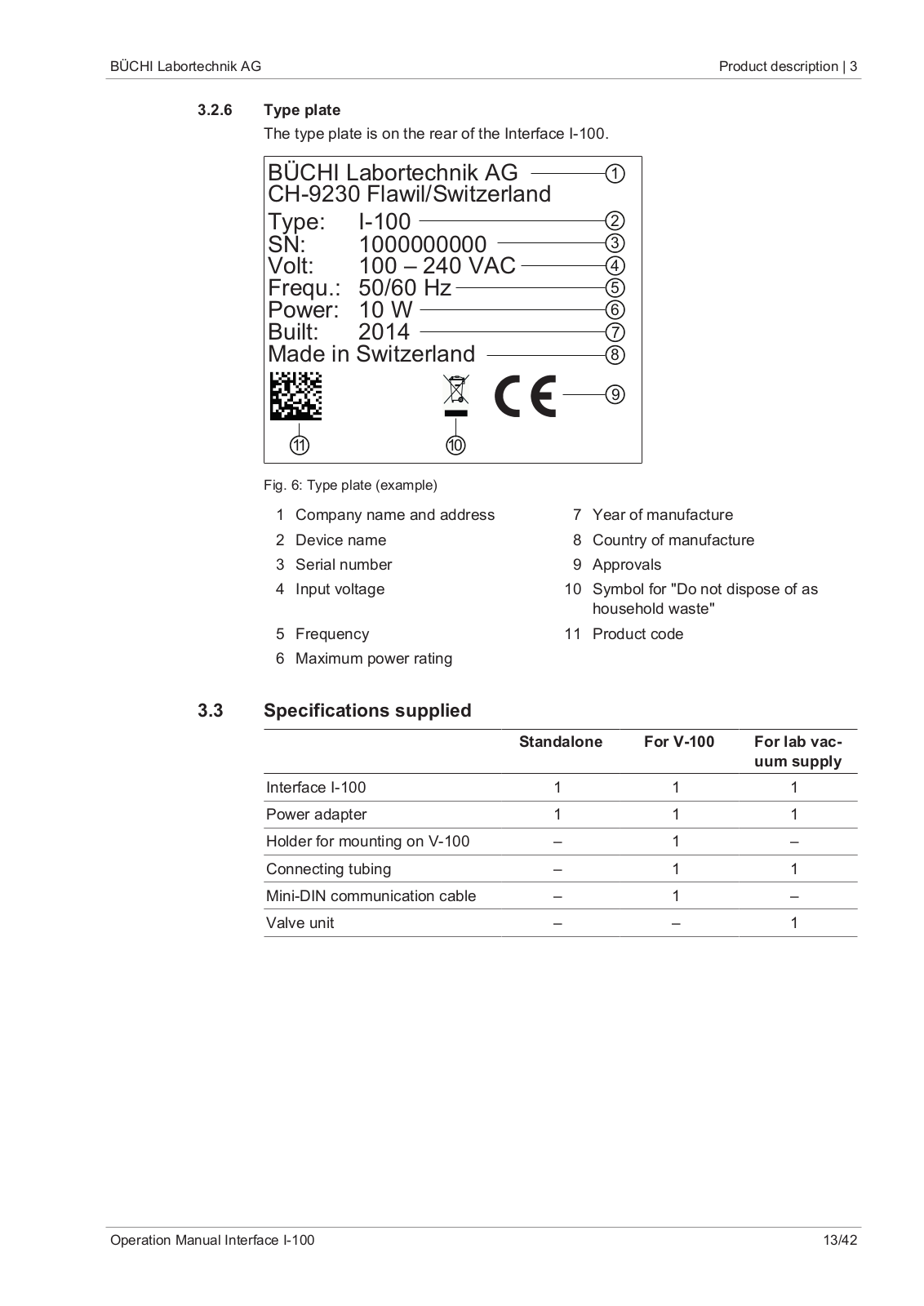 BÜCHI Labortechnik AG

Product description | 3

3.2.6 Type plate

The type plate is on the rear of the Interface I-100.

BÜCHI Labortechnik AG ① 
CH-9230 Flawil/Switzerland
Type: I-100 ②
SN: 1000000000 ③
Volt: 100 – 240 VAC ④
Frequ.: 50/60 Hz ⑤
Power: 10 W ⑥
Built: 2014 ⑦
Made in Switzerland ⑧
CE ⑨
⑪ ⑩

Fig. 6: Type plate (example)

1 Company name and address
2 Device name
3 Serial number
4 Input voltage
5 Frequency
6 Maximum power rating

7 Year of manufacture
8 Country of manufacture
9 Approvals
10 Symbol for "Do not dispose of as household waste"
11 Product code

3.3 Specifications supplied

| | Standalone | For V-100 | For lab vacuum supply |
|---|---|---|---|
| Interface I-100 | 1 | 1 | 1 |
| Power adapter | 1 | 1 | 1 |
| Holder for mounting on V-100 | – | 1 | – |
| Connecting tubing | – | 1 | 1 |
| Mini-DIN communication cable | – | 1 | – |
| Valve unit | – | – | 1 |

Operation Manual Interface I-100

13/42